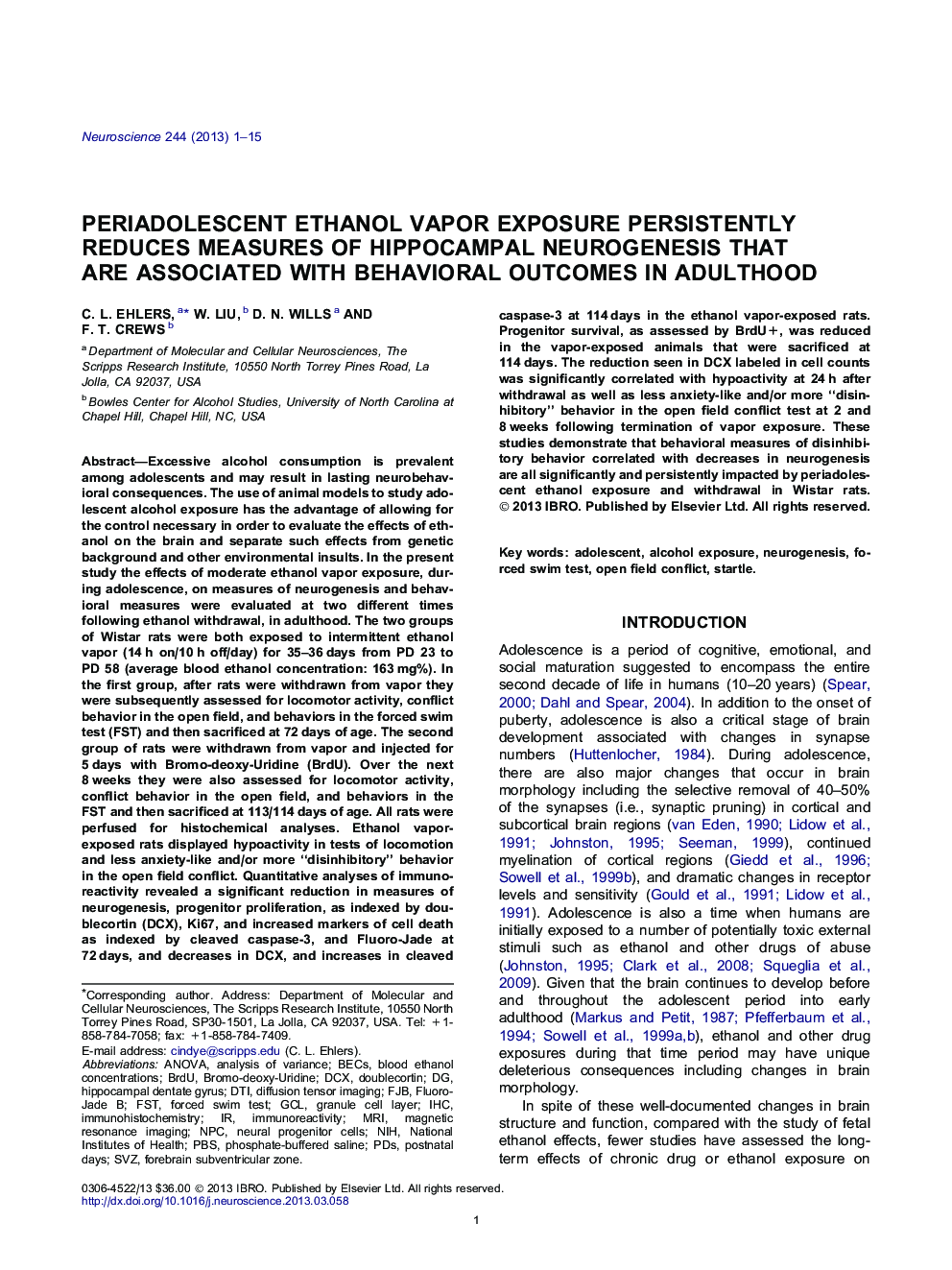 Neuroscience 244 (2013) 1–15

PERIADOLESCENT ETHANOL VAPOR EXPOSURE PERSISTENTLY REDUCES MEASURES OF HIPPOCAMPAL NEUROGENESIS THAT ARE ASSOCIATED WITH BEHAVIORAL OUTCOMES IN ADULTHOOD

C. L. EHLERS, $^{a*}$ W. LIU, $^{b}$ D. N. WILLS $^{a}$ AND F. T. CREWS $^{b}$

$^{a}$ Department of Molecular and Cellular Neurosciences, The Scripps Research Institute, 10550 North Torrey Pines Road, La Jolla, CA 92037, USA

$^{b}$ Bowles Center for Alcohol Studies, University of North Carolina at Chapel Hill, Chapel Hill, NC, USA

Abstract—Excessive alcohol consumption is prevalent among adolescents and may result in lasting neurobehavioral consequences. The use of animal models to study adolescent alcohol exposure has the advantage of allowing for the control necessary in order to evaluate the effects of ethanol on the brain and separate such effects from genetic background and other environmental insults. In the present study the effects of moderate ethanol vapor exposure, during adolescence, on measures of neurogenesis and behavioral measures were evaluated at two different times following ethanol withdrawal, in adulthood. The two groups of Wistar rats were both exposed to intermittent ethanol vapor (14 h on/10 h off/day) for 35–36 days from PD 23 to PD 58 (average blood ethanol concentration: 163 mg%). In the first group, after rats were withdrawn from vapor they were subsequently assessed for locomotor activity, conflict behavior in the open field, and behaviors in the forced swim test (FST) and then sacrificed at 72 days of age. The second group of rats were withdrawn from vapor and injected for 5 days with Bromo-deoxy-Uridine (BrdU). Over the next 8 weeks they were also assessed for locomotor activity, conflict behavior in the open field, and behaviors in the FST and then sacrificed at 113/114 days of age. All rats were perfused for histochemical analyses. Ethanol vapor-exposed rats displayed hypoactivity in tests of locomotion and less anxiety-like and/or more ‘‘disinhibitory’’ behavior in the open field conflict. Quantitative analyses of immunoreactivity revealed a significant reduction in measures of neurogenesis, progenitor proliferation, as indexed by doublecortin (DCX), Ki67, and increased markers of cell death as indexed by cleaved caspase-3, and Fluoro-Jade at 72 days, and decreases in DCX, and increases in cleaved caspase-3 at 114 days in the ethanol vapor-exposed rats. Progenitor survival, as assessed by BrdU+, was reduced in the vapor-exposed animals that were sacrificed at 114 days. The reduction seen in DCX labeled in cell counts was significantly correlated with hypoactivity at 24 h after withdrawal as well as less anxiety-like and/or more ‘‘disinhibitory’’ behavior in the open field conflict test at 2 and 8 weeks following termination of vapor exposure. These studies demonstrate that behavioral measures of disinhibitory behavior correlated with decreases in neurogenesis are all significantly and persistently impacted by periadolescent ethanol exposure and withdrawal in Wistar rats. © 2013 IBRO. Published by Elsevier Ltd. All rights reserved.

Key words: adolescent, alcohol exposure, neurogenesis, forced swim test, open field conflict, startle.

*Corresponding author. Address: Department of Molecular and Cellular Neurosciences, The Scripps Research Institute, 10550 North Torrey Pines Road, SP30-1501, La Jolla, CA 92037, USA. Tel: +1-858-784-7058; fax: +1-858-784-7409.
E-mail address: cindye@scripps.edu (C. L. Ehlers).
Abbreviations: ANOVA, analysis of variance; BECs, blood ethanol concentrations; BrdU, Bromo-deoxy-Uridine; DCX, doublecortin; DG, hippocampal dentate gyrus; DTI, diffusion tensor imaging; FJB, Fluoro-Jade B; FST, forced swim test; GCL, granule cell layer; IHC, immunohistochemistry; IR, immunoreactivity; MRI, magnetic resonance imaging; NPC, neural progenitor cells; NIH, National Institutes of Health; PBS, phosphate-buffered saline; PDs, postnatal days; SVZ, forebrain subventricular zone.

INTRODUCTION

Adolescence is a period of cognitive, emotional, and social maturation suggested to encompass the entire second decade of life in humans (10–20 years) (Spear, 2000; Dahl and Spear, 2004). In addition to the onset of puberty, adolescence is also a critical stage of brain development associated with changes in synapse numbers (Huttenlocher, 1984). During adolescence, there are also major changes that occur in brain morphology including the selective removal of 40–50% of the synapses (i.e., synaptic pruning) in cortical and subcortical brain regions (van Eden, 1990; Lidow et al., 1991; Johnston, 1995; Seeman, 1999), continued myelination of cortical regions (Giedd et al., 1996; Sowell et al., 1999b), and dramatic changes in receptor levels and sensitivity (Gould et al., 1991; Lidow et al., 1991). Adolescence is also a time when humans are initially exposed to a number of potentially toxic external stimuli such as ethanol and other drugs of abuse (Johnston, 1995; Clark et al., 2008; Squeglia et al., 2009). Given that the brain continues to develop before and throughout the adolescent period into early adulthood (Markus and Petit, 1987; Pfefferbaum et al., 1994; Sowell et al., 1999a,b), ethanol and other drug exposures during that time period may have unique deleterious consequences including changes in brain morphology.

In spite of these well-documented changes in brain structure and function, compared with the study of fetal ethanol effects, fewer studies have assessed the long-term effects of chronic drug or ethanol exposure on

0306-4522/13 $36.00 © 2013 IBRO. Published by Elsevier Ltd. All rights reserved.
http://dx.doi.org/10.1016/j.neuroscience.2013.03.058

1